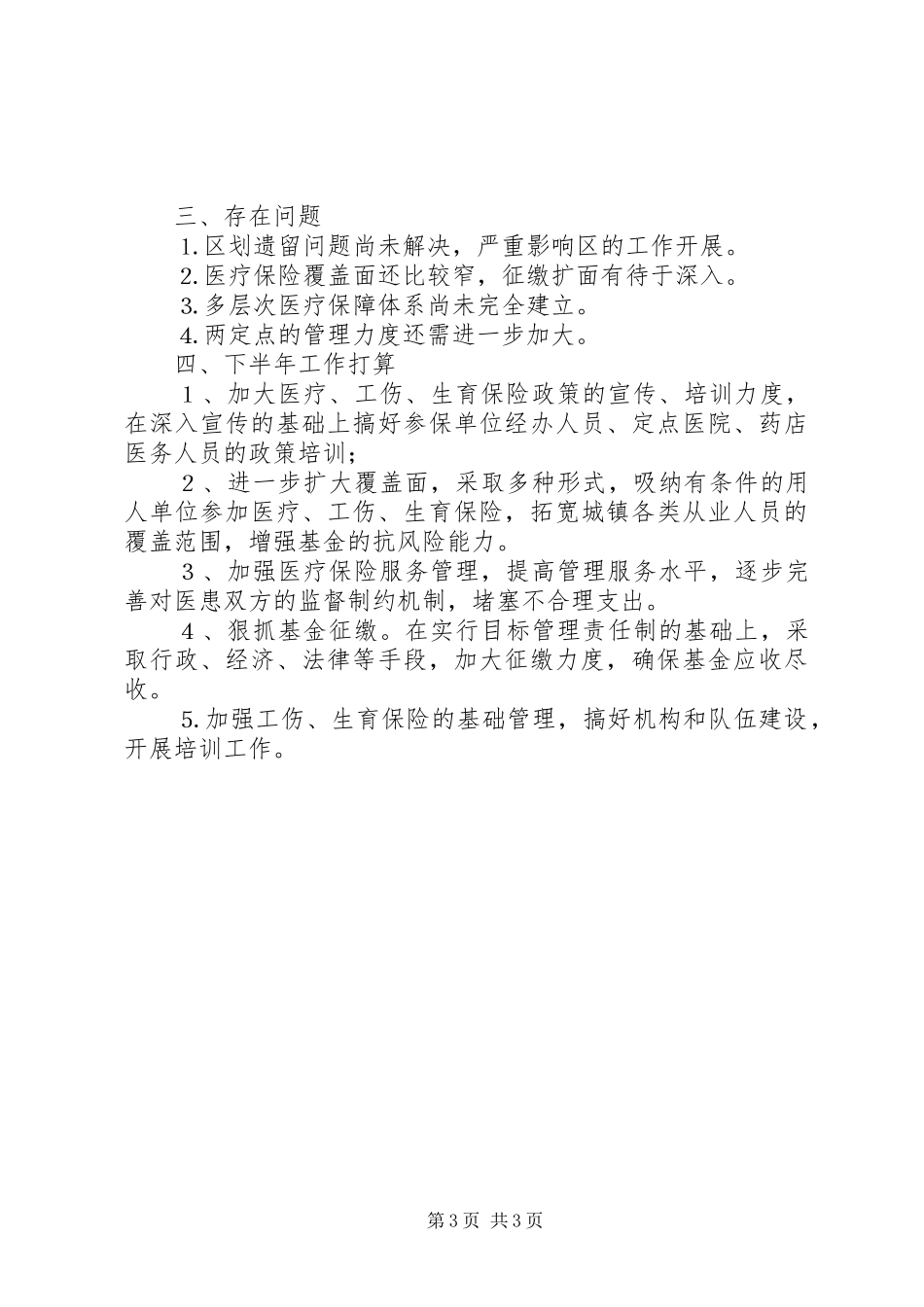 三、存在问题

1.区划遗留问题尚未解决，严重影响区的工作开展。

2.医疗保险覆盖面还比较窄，征缴扩面有待于深入。

3.多层次医疗保障体系尚未完全建立。

4.两定点的管理力度还需进一步加大。

四、下半年工作打算

１、加大医疗、工伤、生育保险政策的宣传、培训力度，在深入宣传的基础上搞好参保单位经办人员、定点医院、药店医务人员的政策培训；

２、进一步扩大覆盖面，采取多种形式，吸纳有条件的用人单位参加医疗、工伤、生育保险，拓宽城镇各类从业人员的覆盖范围，增强基金的抗风险能力。

３、加强医疗保险服务管理，提高管理服务水平，逐步完善对医患双方的监督制约机制，堵塞不合理支出。

４、狠抓基金征缴。在实行目标管理责任制的基础上，采取行政、经济、法律等手段，加大征缴力度，确保基金应收尽收。

5.加强工伤、生育保险的基础管理，搞好机构和队伍建设，开展培训工作。

第3页 共3页